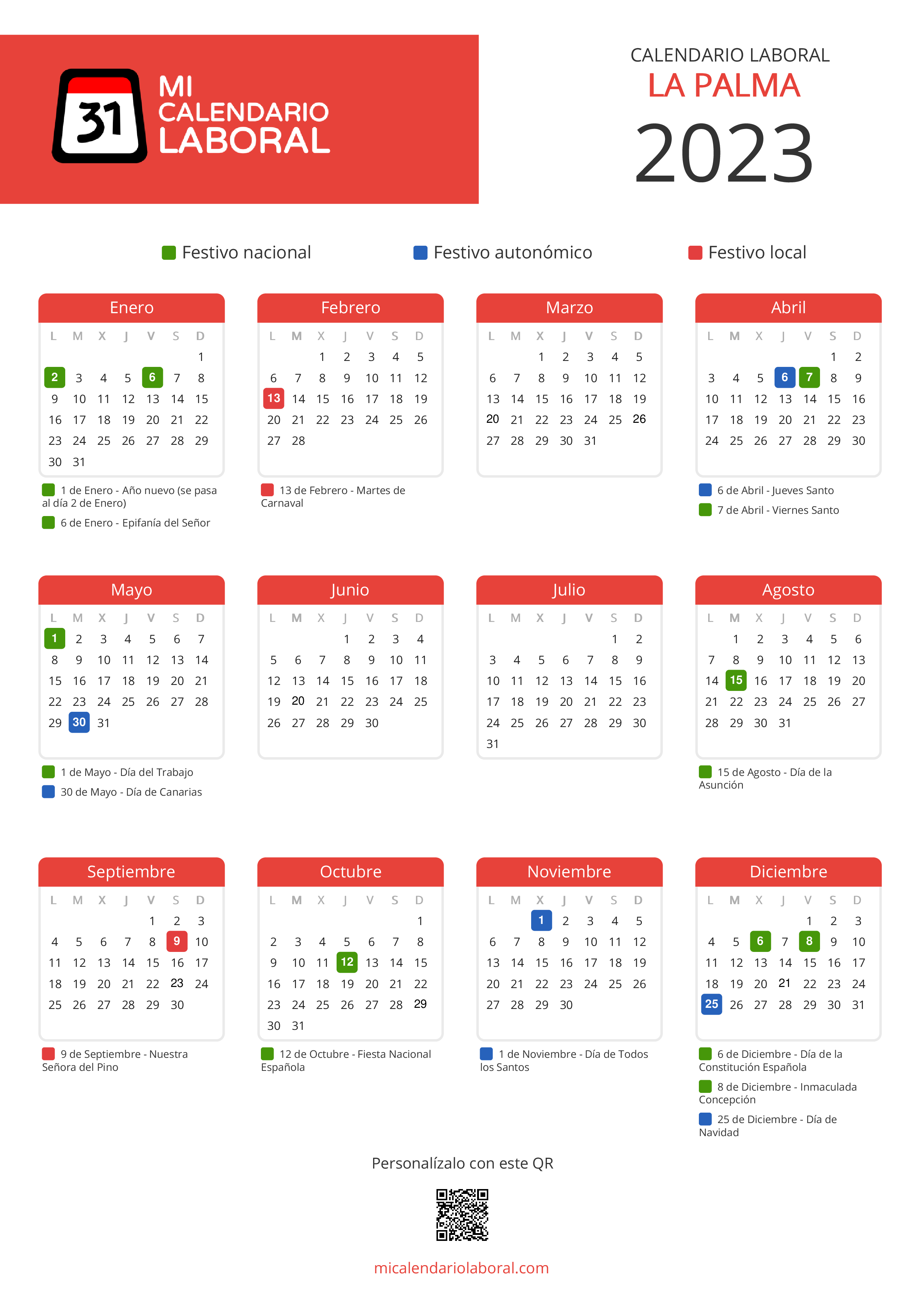 31 MI CALENDARIO LABORAL

CALENDARIO LABORAL
LA PALMA
2023

Festivo nacional Festivo autonómico Festivo local

Enero

| L | M | X | J | V | S | D |
|---|---|---|---|---|---|---|
| | | | | | | 1 |
| 2 | 3 | 4 | 5 | 6 | 7 | 8 |
| 9 | 10 | 11 | 12 | 13 | 14 | 15 |
| 16 | 17 | 18 | 19 | 20 | 21 | 22 |
| 23 | 24 | 25 | 26 | 27 | 28 | 29 |
| 30 | 31 | | | | | |

1 de Enero - Año nuevo (se pasa al día 2 de Enero)
6 de Enero - Epifanía del Señor

Febrero

| L | M | X | J | V | S | D |
|---|---|---|---|---|---|---|
| | | 1 | 2 | 3 | 4 | 5 |
| 6 | 7 | 8 | 9 | 10 | 11 | 12 |
| 13 | 14 | 15 | 16 | 17 | 18 | 19 |
| 20 | 21 | 22 | 23 | 24 | 25 | 26 |
| 27 | 28 | | | | | |

13 de Febrero - Martes de Carnaval

Marzo

| L | M | X | J | V | S | D |
|---|---|---|---|---|---|---|
| | | 1 | 2 | 3 | 4 | 5 |
| 6 | 7 | 8 | 9 | 10 | 11 | 12 |
| 13 | 14 | 15 | 16 | 17 | 18 | 19 |
| 20 | 21 | 22 | 23 | 24 | 25 | 26 |
| 27 | 28 | 29 | 30 | 31 | | |

Abril

| L | M | X | J | V | S | D |
|---|---|---|---|---|---|---|
| | | | | | 1 | 2 |
| 3 | 4 | 5 | 6 | 7 | 8 | 9 |
| 10 | 11 | 12 | 13 | 14 | 15 | 16 |
| 17 | 18 | 19 | 20 | 21 | 22 | 23 |
| 24 | 25 | 26 | 27 | 28 | 29 | 30 |

6 de Abril - Jueves Santo
7 de Abril - Viernes Santo

Mayo

| L | M | X | J | V | S | D |
|---|---|---|---|---|---|---|
| 1 | 2 | 3 | 4 | 5 | 6 | 7 |
| 8 | 9 | 10 | 11 | 12 | 13 | 14 |
| 15 | 16 | 17 | 18 | 19 | 20 | 21 |
| 22 | 23 | 24 | 25 | 26 | 27 | 28 |
| 29 | 30 | 31 | | | | |

1 de Mayo - Día del Trabajo
30 de Mayo - Día de Canarias

Junio

| L | M | X | J | V | S | D |
|---|---|---|---|---|---|---|
| | | | 1 | 2 | 3 | 4 |
| 5 | 6 | 7 | 8 | 9 | 10 | 11 |
| 12 | 13 | 14 | 15 | 16 | 17 | 18 |
| 19 | 20 | 21 | 22 | 23 | 24 | 25 |
| 26 | 27 | 28 | 29 | 30 | | |

Julio

| L | M | X | J | V | S | D |
|---|---|---|---|---|---|---|
| | | | | | 1 | 2 |
| 3 | 4 | 5 | 6 | 7 | 8 | 9 |
| 10 | 11 | 12 | 13 | 14 | 15 | 16 |
| 17 | 18 | 19 | 20 | 21 | 22 | 23 |
| 24 | 25 | 26 | 27 | 28 | 29 | 30 |
| 31 | | | | | | |

Agosto

| L | M | X | J | V | S | D |
|---|---|---|---|---|---|---|
| | 1 | 2 | 3 | 4 | 5 | 6 |
| 7 | 8 | 9 | 10 | 11 | 12 | 13 |
| 14 | 15 | 16 | 17 | 18 | 19 | 20 |
| 21 | 22 | 23 | 24 | 25 | 26 | 27 |
| 28 | 29 | 30 | 31 | | | |

15 de Agosto - Día de la Asunción

Septiembre

| L | M | X | J | V | S | D |
|---|---|---|---|---|---|---|
| | | | | 1 | 2 | 3 |
| 4 | 5 | 6 | 7 | 8 | 9 | 10 |
| 11 | 12 | 13 | 14 | 15 | 16 | 17 |
| 18 | 19 | 20 | 21 | 22 | 23 | 24 |
| 25 | 26 | 27 | 28 | 29 | 30 | |

9 de Septiembre - Nuestra Señora del Pino

Octubre

| L | M | X | J | V | S | D |
|---|---|---|---|---|---|---|
| | | | | | | 1 |
| 2 | 3 | 4 | 5 | 6 | 7 | 8 |
| 9 | 10 | 11 | 12 | 13 | 14 | 15 |
| 16 | 17 | 18 | 19 | 20 | 21 | 22 |
| 23 | 24 | 25 | 26 | 27 | 28 | 29 |
| 30 | 31 | | | | | |

12 de Octubre - Fiesta Nacional Española

Noviembre

| L | M | X | J | V | S | D |
|---|---|---|---|---|---|---|
| | | 1 | 2 | 3 | 4 | 5 |
| 6 | 7 | 8 | 9 | 10 | 11 | 12 |
| 13 | 14 | 15 | 16 | 17 | 18 | 19 |
| 20 | 21 | 22 | 23 | 24 | 25 | 26 |
| 27 | 28 | 29 | 30 | | | |

1 de Noviembre - Día de Todos los Santos

Diciembre

| L | M | X | J | V | S | D |
|---|---|---|---|---|---|---|
| | | | | 1 | 2 | 3 |
| 4 | 5 | 6 | 7 | 8 | 9 | 10 |
| 11 | 12 | 13 | 14 | 15 | 16 | 17 |
| 18 | 19 | 20 | 21 | 22 | 23 | 24 |
| 25 | 26 | 27 | 28 | 29 | 30 | 31 |

6 de Diciembre - Día de la Constitución Española
8 de Diciembre - Inmaculada Concepción
25 de Diciembre - Día de Navidad

Personalízalo con este QR

micalendariolaboral.com